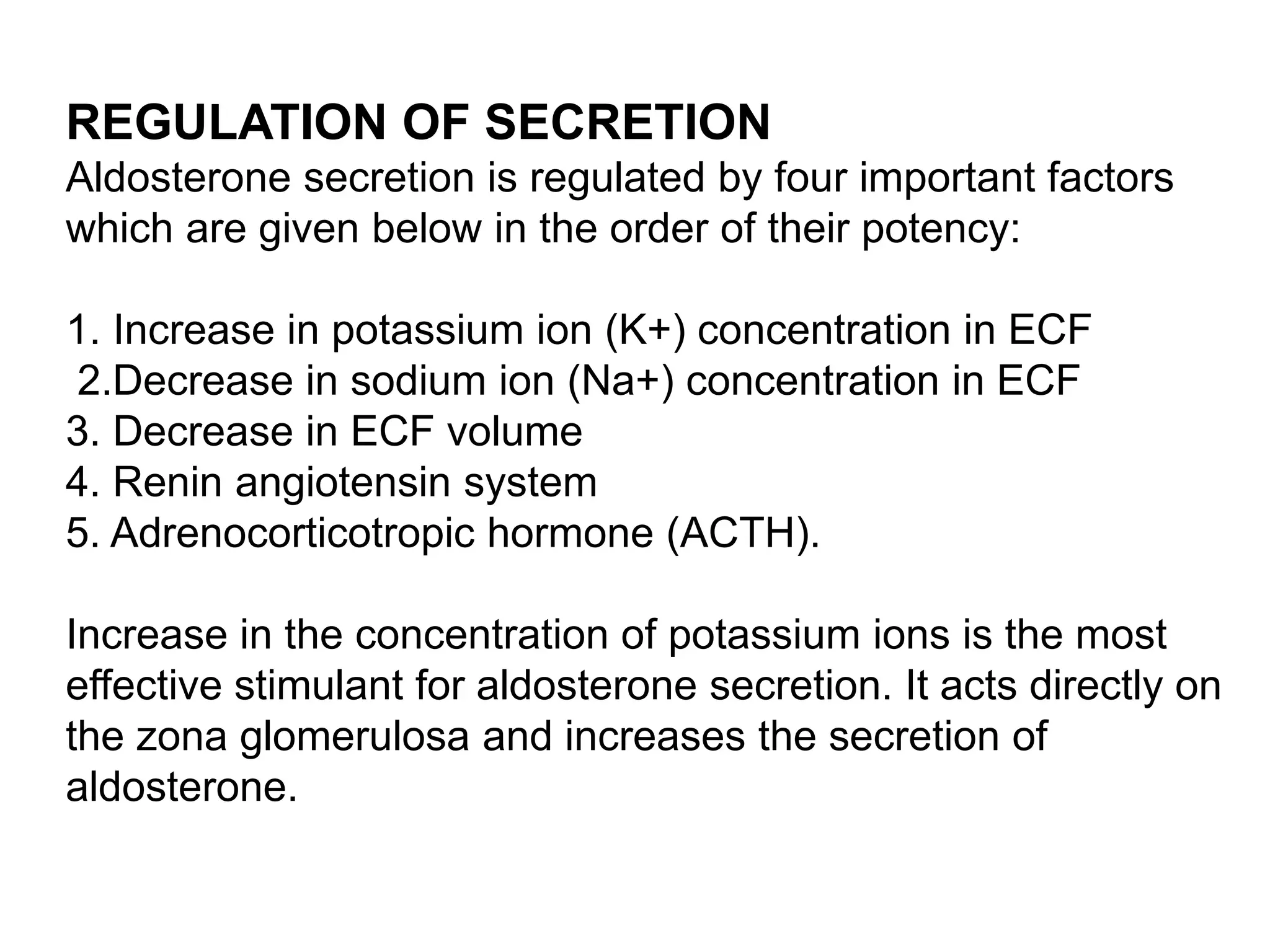 REGULATION OF SECRETION
Aldosterone secretion is regulated by four important factors which are given below in the order of their potency:

1. Increase in potassium ion (K+) concentration in ECF
2.Decrease in sodium ion (Na+) concentration in ECF
3. Decrease in ECF volume
4. Renin angiotensin system
5. Adrenocorticotropic hormone (ACTH).

Increase in the concentration of potassium ions is the most effective stimulant for aldosterone secretion. It acts directly on the zona glomerulosa and increases the secretion of aldosterone.